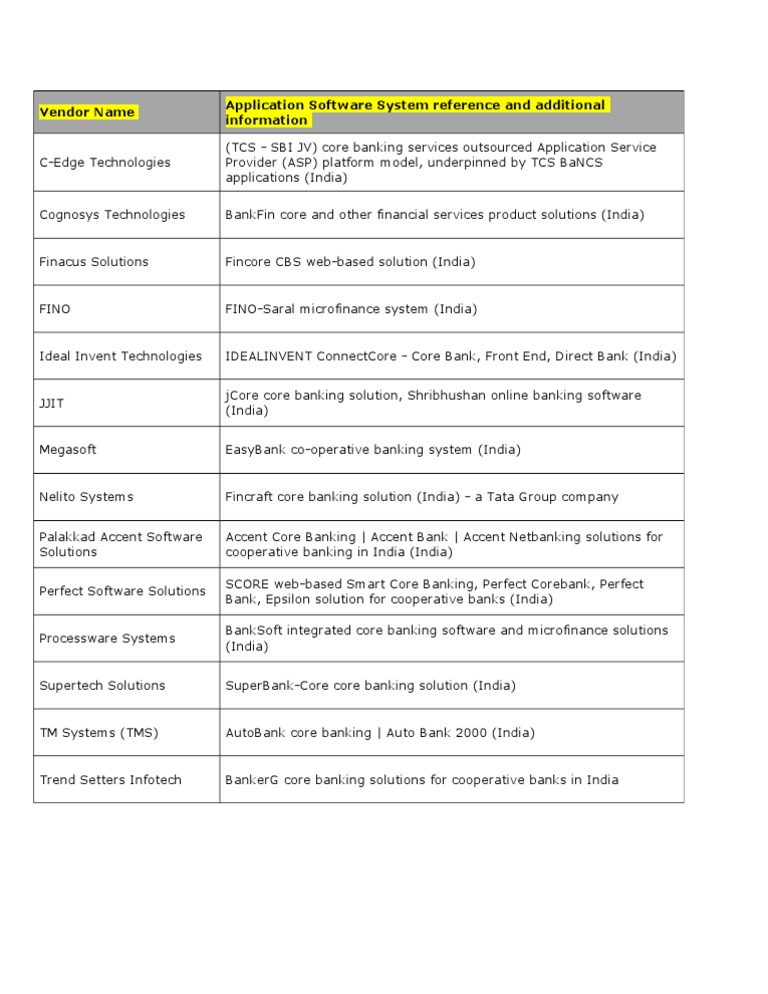 | Vendor Name | Application Software System reference and additional information |
|---|---|
| C-Edge Technologies | (TCS - SBI JV) core banking services outsourced Application Service Provider (ASP) platform model, underpinned by TCS BaNCS applications (India) |
| Cognosys Technologies | BankFin core and other financial services product solutions (India) |
| Finacus Solutions | Fincore CBS web-based solution (India) |
| FINO | FINO-Saral microfinance system (India) |
| Ideal Invent Technologies | IDEALINVENT ConnectCore - Core Bank, Front End, Direct Bank (India) |
| JJIT | jCore core banking solution, Shribhushan online banking software (India) |
| Megasoft | EasyBank co-operative banking system (India) |
| Nelito Systems | Fincraft core banking solution (India) - a Tata Group company |
| Palakkad Accent Software Solutions | Accent Core Banking \| Accent Bank \| Accent Netbanking solutions for cooperative banking in India (India) |
| Perfect Software Solutions | SCORE web-based Smart Core Banking, Perfect Corebank, Perfect Bank, Epsilon solution for cooperative banks (India) |
| Processware Systems | BankSoft integrated core banking software and microfinance solutions (India) |
| Supertech Solutions | SuperBank-Core core banking solution (India) |
| TM Systems (TMS) | AutoBank core banking \| Auto Bank 2000 (India) |
| Trend Setters Infotech | BankerG core banking solutions for cooperative banks in India |